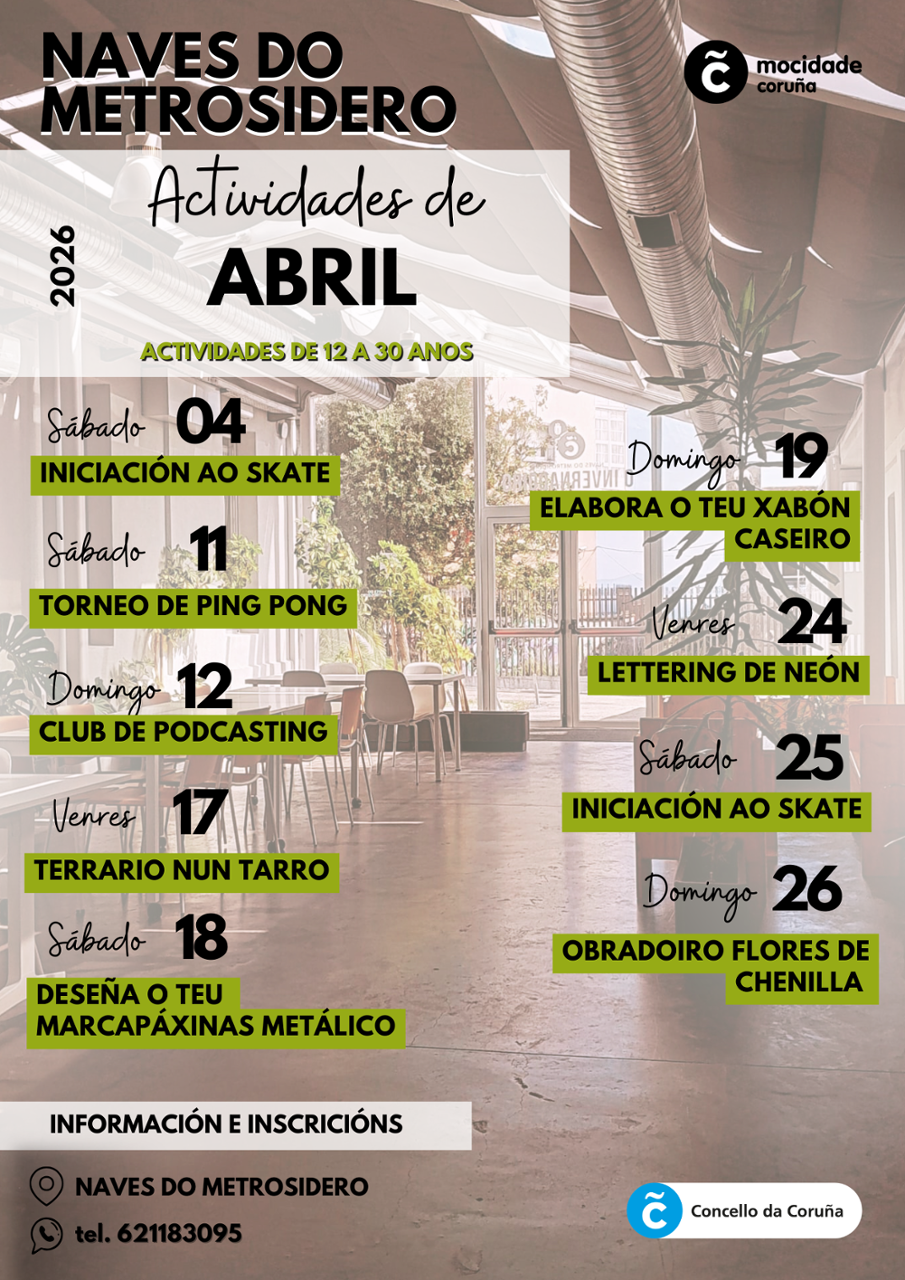 NAVES DO METROSIDERO

mocidade coruña

2026

Actividades de
ABRIL

ACTIVIDADES DE 12 A 30 ANOS

Sábado 04
INICIACIÓN AO SKATE

Sábado 11
TORNEO DE PING PONG

Domingo 12
CLUB DE PODCASTING

Venres 17
TERRARIO NUN TARRO

Sábado 18
DESEÑA O TEU MARCAPÁXINAS METÁLICO

Domingo 19
ELABORA O TEU XABÓN CASEIRO

Venres 24
LETTERING DE NEÓN

Sábado 25
INICIACIÓN AO SKATE

Domingo 26
OBRADOIRO FLORES DE CHENILLA

INFORMACIÓN E INSCRICIÓNS

NAVES DO METROSIDERO
tel. 621183095

Concello da Coruña